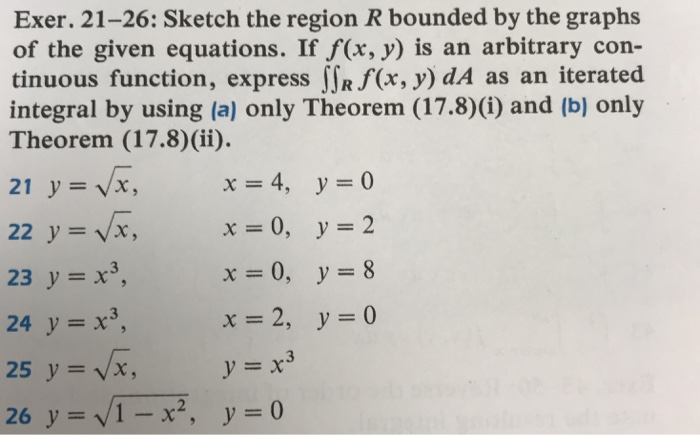 Exer. 21–26: Sketch the region $R$ bounded by the graphs of the given equations. If $f(x, y)$ is an arbitrary continuous function, express $\iint_R f(x, y)\, dA$ as an iterated integral by using (a) only Theorem (17.8)(i) and (b) only Theorem (17.8)(ii).

21 $y = \sqrt{x}$, $x = 4$, $y = 0$

22 $y = \sqrt{x}$, $x = 0$, $y = 2$

23 $y = x^3$, $x = 0$, $y = 8$

24 $y = x^3$, $x = 2$, $y = 0$

25 $y = \sqrt{x}$, $y = x^3$

26 $y = \sqrt{1 - x^2}$, $y = 0$